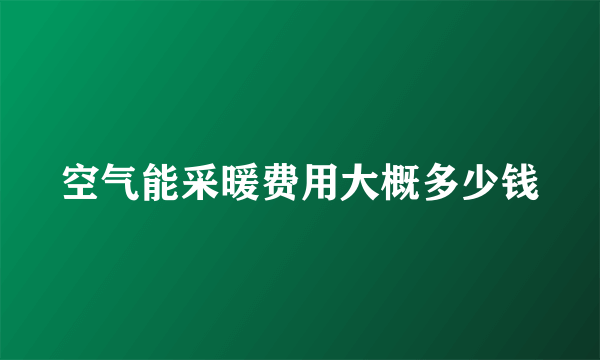 空气能采暖费用大概多少钱